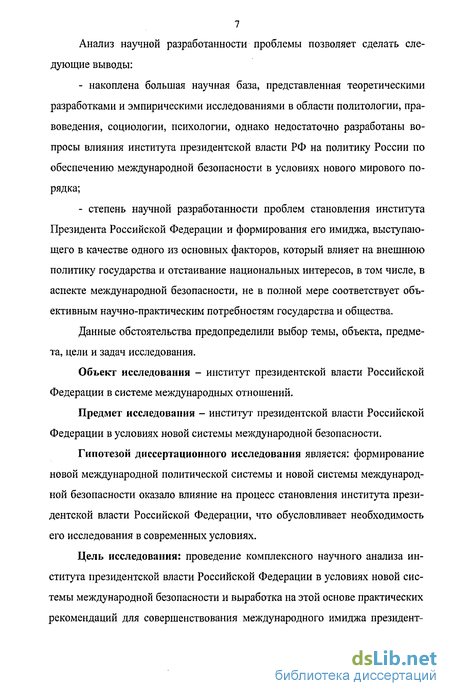 7

Анализ научной разработанности проблемы позволяет сделать следующие выводы:

- накоплена большая научная база, представленная теоретическими разработками и эмпирическими исследованиями в области политологии, правоведения, социологии, психологии, однако недостаточно разработаны вопросы влияния института президентской власти РФ на политику России по обеспечению международной безопасности в условиях нового мирового порядка;

- степень научной разработанности проблем становления института Президента Российской Федерации и формирования его имиджа, выступающего в качестве одного из основных факторов, который влияет на внешнюю политику государства и отстаивание национальных интересов, в том числе, в аспекте международной безопасности, не в полной мере соответствует объективным научно-практическим потребностям государства и общества.

Данные обстоятельства предопределили выбор темы, объекта, предмета, цели и задач исследования.

Объект исследования – институт президентской власти Российской Федерации в системе международных отношений.

Предмет исследования – институт президентской власти Российской Федерации в условиях новой системы международной безопасности.

Гипотезой диссертационного исследования является: формирование новой международной политической системы и новой системы международной безопасности оказало влияние на процесс становления института президентской власти Российской Федерации, что обусловливает необходимость его исследования в современных условиях.

Цель исследования: проведение комплексного научного анализа института президентской власти Российской Федерации в условиях новой системы международной безопасности и выработка на этой основе практических рекомендаций для совершенствования международного имиджа президент-

dsLib.net
библиотека диссертаций